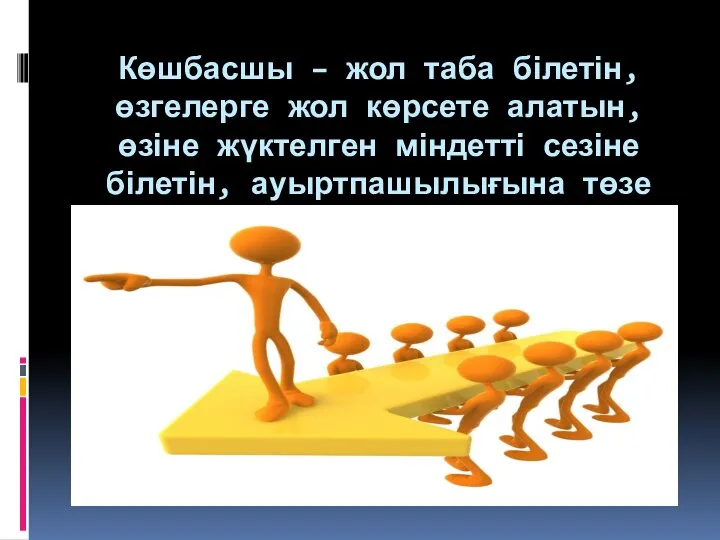 Көшбасшы – жол таба білетін, өзгелерге жол көрсете алатын, өзіне жүктелген міндетті сезіне білетін, ауыртпашылығына төзе